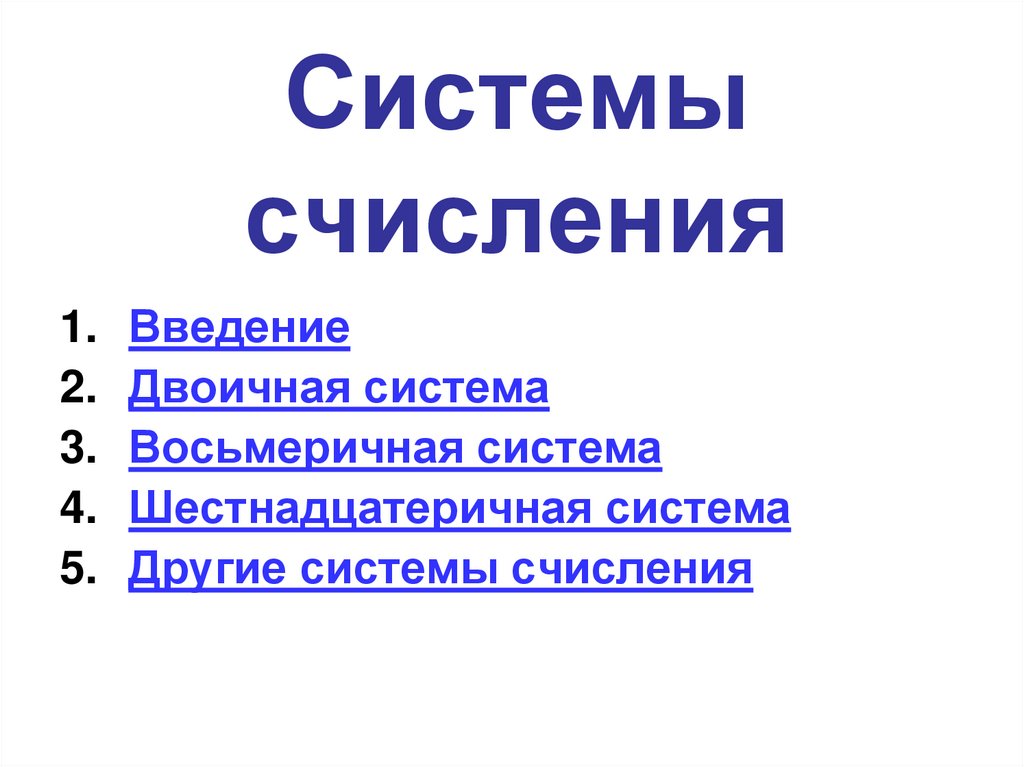 Системы счисления

1. Введение
2. Двоичная система
3. Восьмеричная система
4. Шестнадцатеричная система
5. Другие системы счисления